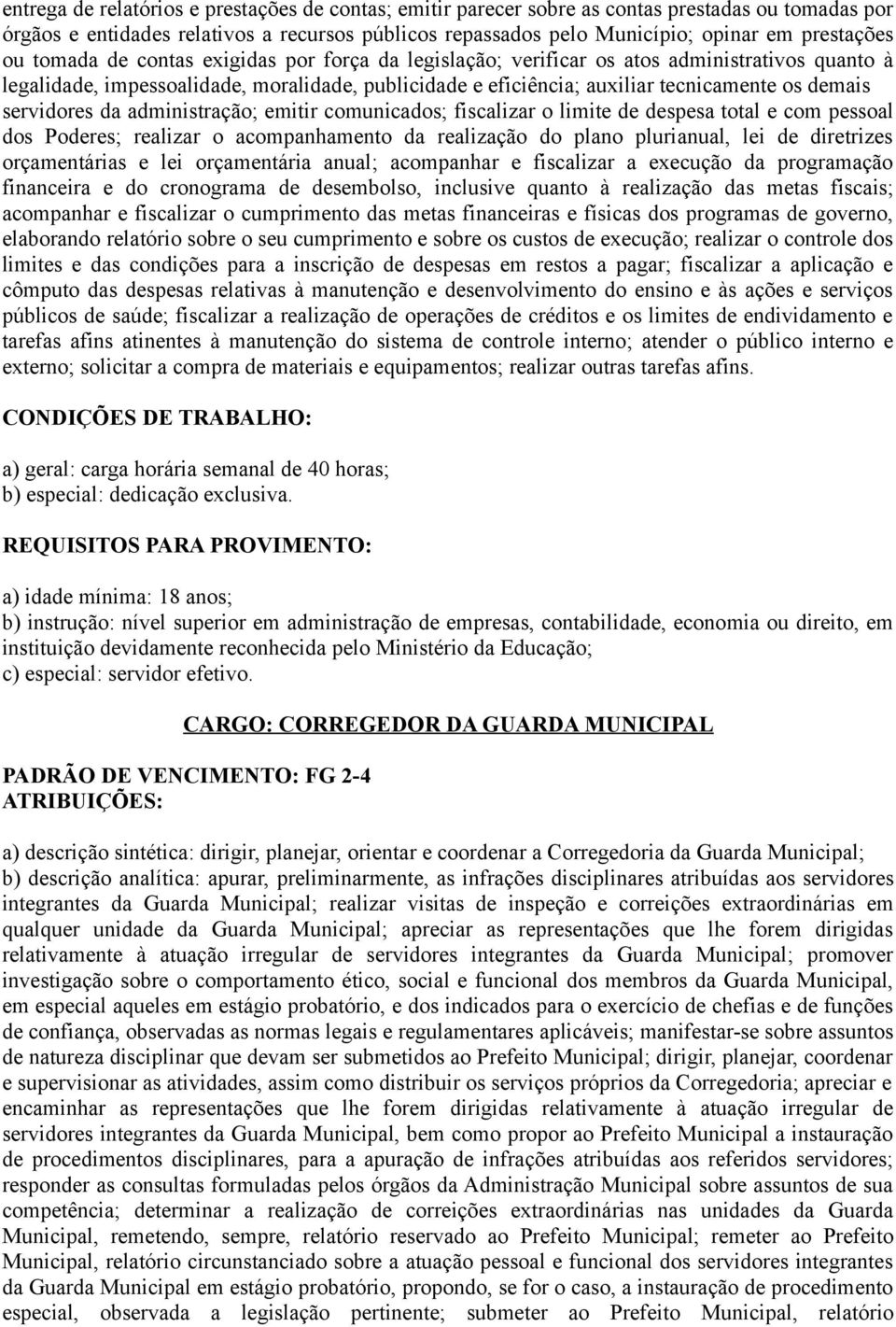 entrega de relatórios e prestações de contas; emitir parecer sobre as contas prestadas ou tomadas por órgãos e entidades relativos a recursos públicos repassados pelo Município; opinar em prestações ou tomada de contas exigidas por força da legislação; verificar os atos administrativos quanto à legalidade, impessoalidade, moralidade, publicidade e eficiência; auxiliar tecnicamente os demais servidores da administração; emitir comunicados; fiscalizar o limite de despesa total e com pessoal dos Poderes; realizar o acompanhamento da realização do plano plurianual, lei de diretrizes orçamentárias e lei orçamentária anual; acompanhar e fiscalizar a execução da programação financeira e do cronograma de desembolso, inclusive quanto à realização das metas fiscais; acompanhar e fiscalizar o cumprimento das metas financeiras e físicas dos programas de governo, elaborando relatório sobre o seu cumprimento e sobre os custos de execução; realizar o controle dos limites e das condições para a inscrição de despesas em restos a pagar; fiscalizar a aplicação e cômputo das despesas relativas à manutenção e desenvolvimento do ensino e às ações e serviços públicos de saúde; fiscalizar a realização de operações de créditos e os limites de endividamento e tarefas afins atinentes à manutenção do sistema de controle interno; atender o público interno e externo; solicitar a compra de materiais e equipamentos; realizar outras tarefas afins.

CONDIÇÕES DE TRABALHO:

a) geral: carga horária semanal de 40 horas;
b) especial: dedicação exclusiva.

REQUISITOS PARA PROVIMENTO:

a) idade mínima: 18 anos;
b) instrução: nível superior em administração de empresas, contabilidade, economia ou direito, em instituição devidamente reconhecida pelo Ministério da Educação;
c) especial: servidor efetivo.

CARGO: CORREGEDOR DA GUARDA MUNICIPAL

PADRÃO DE VENCIMENTO: FG 2-4
ATRIBUIÇÕES:

a) descrição sintética: dirigir, planejar, orientar e coordenar a Corregedoria da Guarda Municipal;
b) descrição analítica: apurar, preliminarmente, as infrações disciplinares atribuídas aos servidores integrantes da Guarda Municipal; realizar visitas de inspeção e correições extraordinárias em qualquer unidade da Guarda Municipal; apreciar as representações que lhe forem dirigidas relativamente à atuação irregular de servidores integrantes da Guarda Municipal; promover investigação sobre o comportamento ético, social e funcional dos membros da Guarda Municipal, em especial aqueles em estágio probatório, e dos indicados para o exercício de chefias e de funções de confiança, observadas as normas legais e regulamentares aplicáveis; manifestar-se sobre assuntos de natureza disciplinar que devam ser submetidos ao Prefeito Municipal; dirigir, planejar, coordenar e supervisionar as atividades, assim como distribuir os serviços próprios da Corregedoria; apreciar e encaminhar as representações que lhe forem dirigidas relativamente à atuação irregular de servidores integrantes da Guarda Municipal, bem como propor ao Prefeito Municipal a instauração de procedimentos disciplinares, para a apuração de infrações atribuídas aos referidos servidores; responder as consultas formuladas pelos órgãos da Administração Municipal sobre assuntos de sua competência; determinar a realização de correições extraordinárias nas unidades da Guarda Municipal, remetendo, sempre, relatório reservado ao Prefeito Municipal; remeter ao Prefeito Municipal, relatório circunstanciado sobre a atuação pessoal e funcional dos servidores integrantes da Guarda Municipal em estágio probatório, propondo, se for o caso, a instauração de procedimento especial, observada a legislação pertinente; submeter ao Prefeito Municipal, relatório